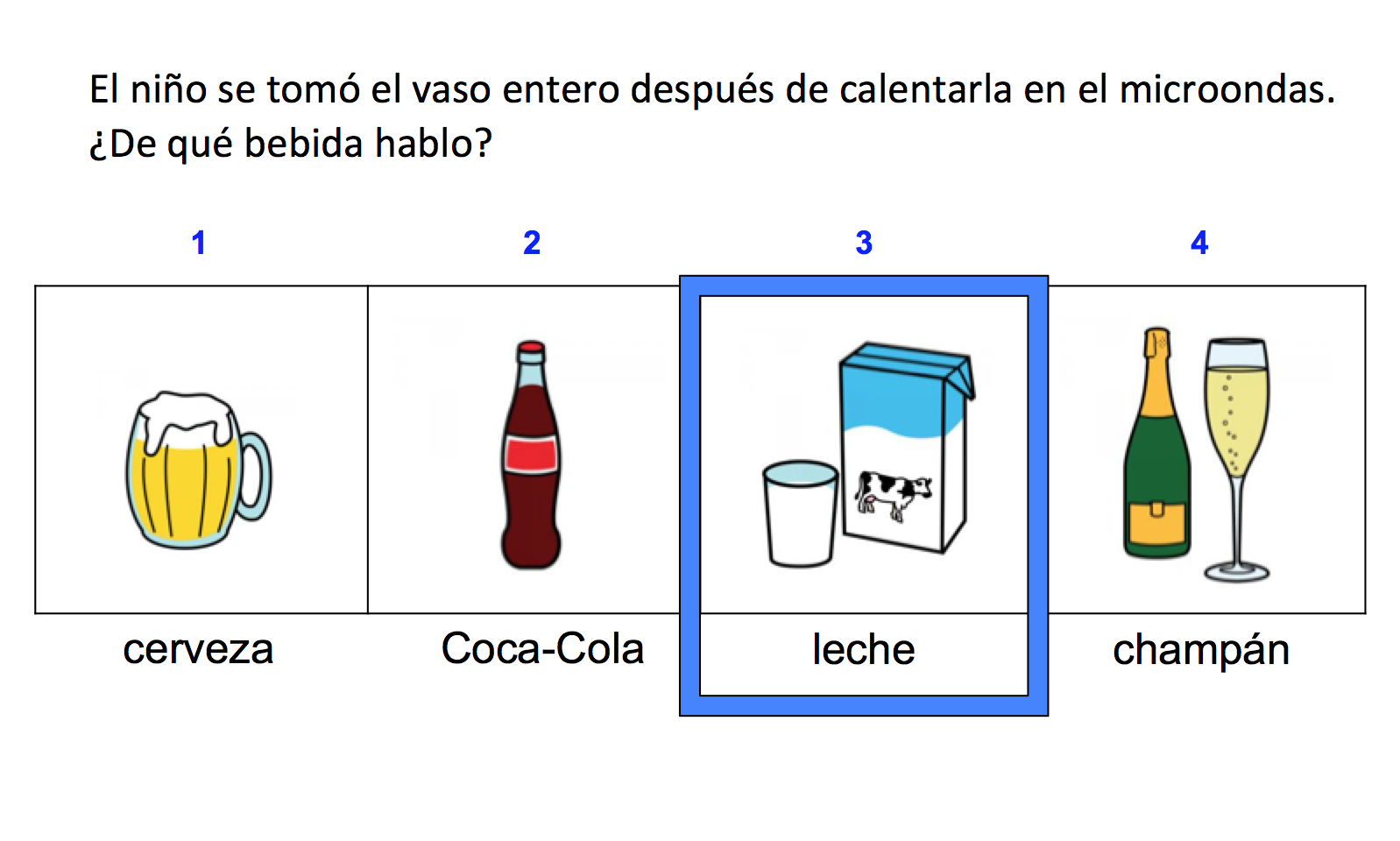 El niño se tomó el vaso entero después de calentarla en el microondas. ¿De qué bebida hablo?

1
cerveza

2
Coca-Cola

3
leche

4
champán